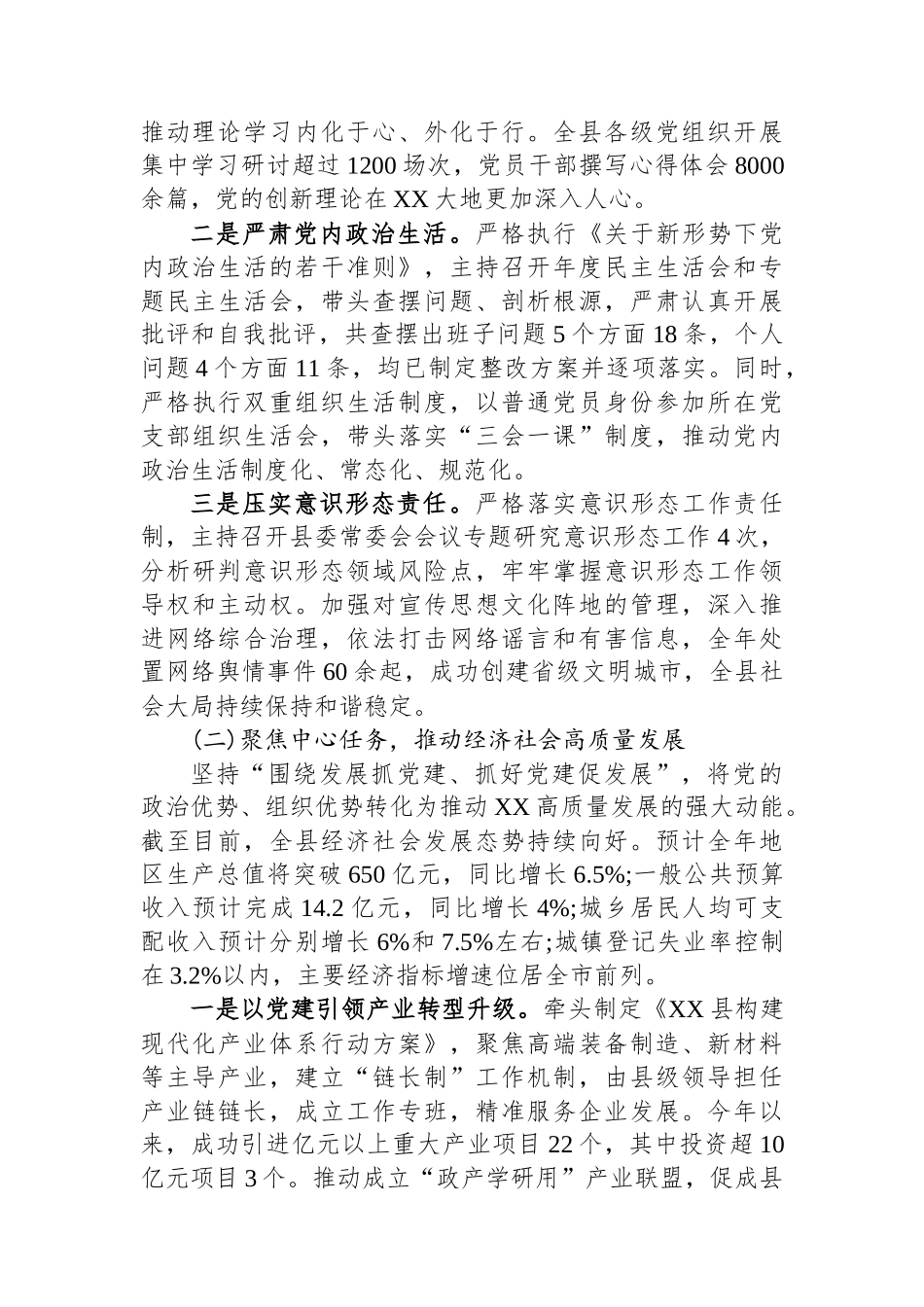 推动理论学习内化于心、外化于行。全县各级党组织开展集中学习研讨超过1200场次，党员干部撰写心得体会8000余篇，党的创新理论在XX大地更加深入人心。

二是严肃党内政治生活。严格执行《关于新形势下党内政治生活的若干准则》，主持召开年度民主生活会和专题民主生活会，带头查摆问题、剖析根源，严肃认真开展批评和自我批评，共查摆出班子问题5个方面18条，个人问题4个方面11条，均已制定整改方案并逐项落实。同时，严格执行双重组织生活制度，以普通党员身份参加所在党支部组织生活会，带头落实“三会一课”制度，推动党内政治生活制度化、常态化、规范化。

三是压实意识形态责任。严格落实意识形态工作责任制，主持召开县委常委会会议专题研究意识形态工作4次，分析研判意识形态领域风险点，牢牢掌握意识形态工作领导权和主动权。加强对宣传思想文化阵地的管理，深入推进网络综合治理，依法打击网络谣言和有害信息，全年处置网络舆情事件60余起，成功创建省级文明城市，全县社会大局持续保持和谐稳定。

(二)聚焦中心任务，推动经济社会高质量发展

坚持“围绕发展抓党建、抓好党建促发展”，将党的政治优势、组织优势转化为推动XX高质量发展的强大动能。截至目前，全县经济社会发展态势持续向好。预计全年地区生产总值将突破650亿元，同比增长6.5%;一般公共预算收入预计完成14.2亿元，同比增长4%;城乡居民人均可支配收入预计分别增长6%和7.5%左右;城镇登记失业率控制在3.2%以内，主要经济指标增速位居全市前列。

一是以党建引领产业转型升级。牵头制定《XX县构建现代化产业体系行动方案》，聚焦高端装备制造、新材料等主导产业，建立“链长制”工作机制，由县级领导担任产业链链长，成立工作专班，精准服务企业发展。今年以来，成功引进亿元以上重大产业项目22个，其中投资超10亿元项目3个。推动成立“政产学研用”产业联盟，促成县